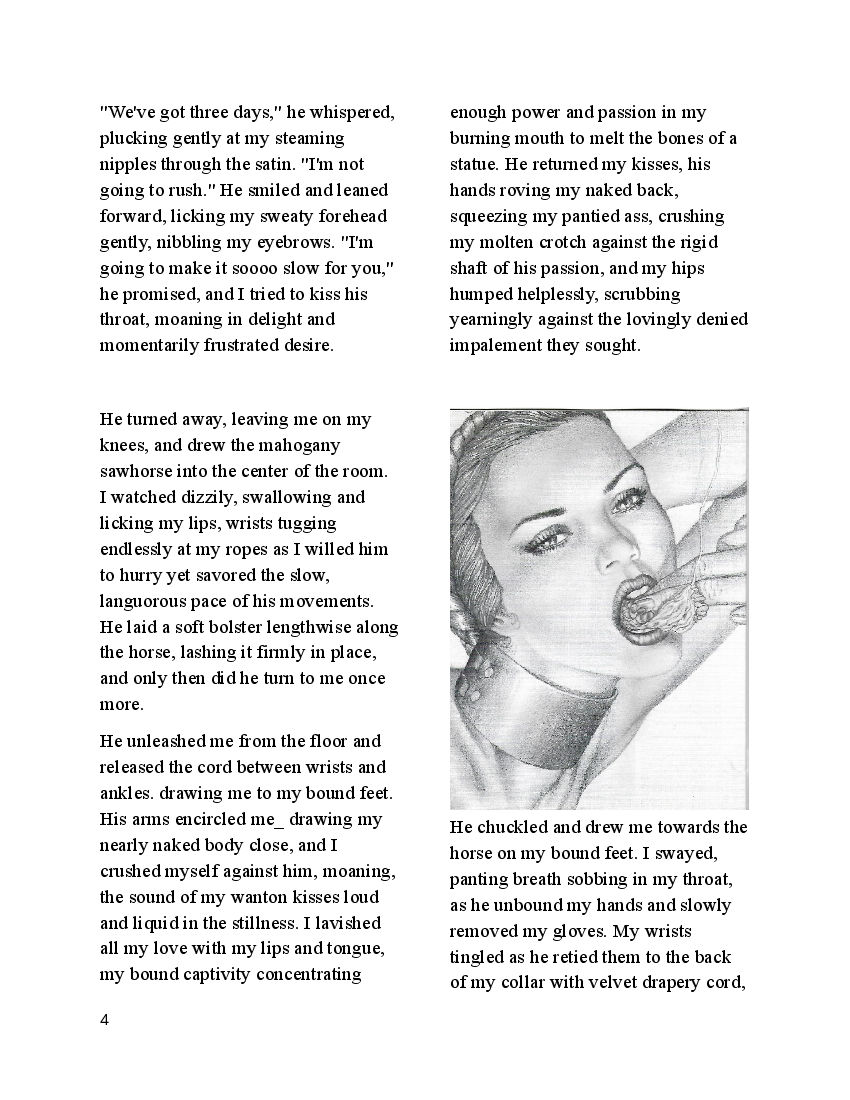 "We've got three days," he whispered, plucking gently at my steaming nipples through the satin. "I'm not going to rush." He smiled and leaned forward, licking my sweaty forehead gently, nibbling my eyebrows. "I'm going to make it soooo slow for you," he promised, and I tried to kiss his throat, moaning in delight and momentarily frustrated desire.

He turned away, leaving me on my knees, and drew the mahogany sawhorse into the center of the room. I watched dizzily, swallowing and licking my lips, wrists tugging endlessly at my ropes as I willed him to hurry yet savored the slow, languorous pace of his movements. He laid a soft bolster lengthwise along the horse, lashing it firmly in place, and only then did he turn to me once more.

He unleashed me from the floor and released the cord between wrists and ankles. drawing me to my bound feet. His arms encircled me_ drawing my nearly naked body close, and I crushed myself against him, moaning, the sound of my wanton kisses loud and liquid in the stillness. I lavished all my love with my lips and tongue, my bound captivity concentrating

enough power and passion in my burning mouth to melt the bones of a statue. He returned my kisses, his hands roving my naked back, squeezing my pantied ass, crushing my molten crotch against the rigid shaft of his passion, and my hips humped helplessly, scrubbing yearningly against the lovingly denied impalement they sought.

He chuckled and drew me towards the horse on my bound feet. I swayed, panting breath sobbing in my throat, as he unbound my hands and slowly removed my gloves. My wrists tingled as he retied them to the back of my collar with velvet drapery cord,

4